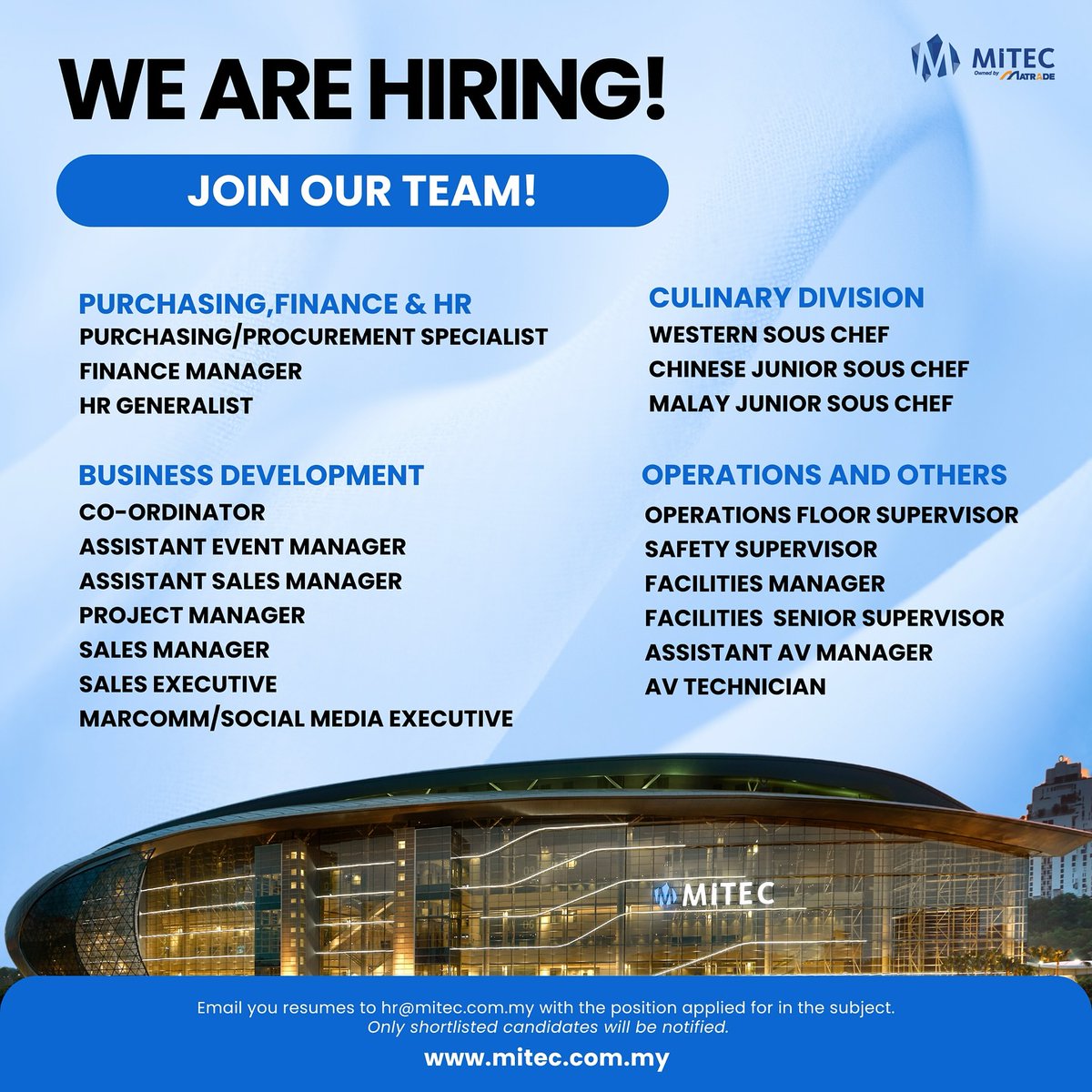 MITEC
Owned by MATRADE

WE ARE HIRING!

JOIN OUR TEAM!

PURCHASING,FINANCE & HR
PURCHASING/PROCUREMENT SPECIALIST
FINANCE MANAGER
HR GENERALIST

BUSINESS DEVELOPMENT
CO-ORDINATOR
ASSISTANT EVENT MANAGER
ASSISTANT SALES MANAGER
PROJECT MANAGER
SALES MANAGER
SALES EXECUTIVE
MARCOMM/SOCIAL MEDIA EXECUTIVE

CULINARY DIVISION
WESTERN SOUS CHEF
CHINESE JUNIOR SOUS CHEF
MALAY JUNIOR SOUS CHEF

OPERATIONS AND OTHERS
OPERATIONS FLOOR SUPERVISOR
SAFETY SUPERVISOR
FACILITIES MANAGER
FACILITIES SENIOR SUPERVISOR
ASSISTANT AV MANAGER
AV TECHNICIAN

MITEC

Email you resumes to hr@mitec.com.my with the position applied for in the subject.
Only shortlisted candidates will be notified.

www.mitec.com.my